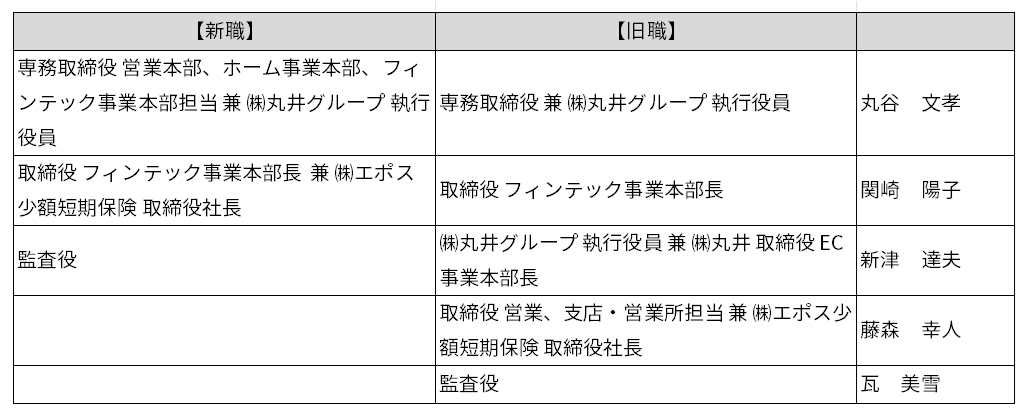 | 【新職】 | 【旧職】 |  |
|---|---|---|
| 専務取締役 営業本部、ホーム事業本部、フィンテック事業本部担当 兼 ㈱丸井グループ 執行役員 | 専務取締役 兼 ㈱丸井グループ 執行役員 | 丸谷　文孝 |
| 取締役 フィンテック事業本部長 兼 ㈱エポス少額短期保険 取締役社長 | 取締役 フィンテック事業本部長 | 関崎　陽子 |
| 監査役 | ㈱丸井グループ 執行役員 兼 ㈱丸井 取締役 EC事業本部長 | 新津　達夫 |
|  | 取締役 営業、支店・営業所担当 兼 ㈱エポス少額短期保険 取締役社長 | 藤森　幸人 |
|  | 監査役 | 瓦　美雪 |